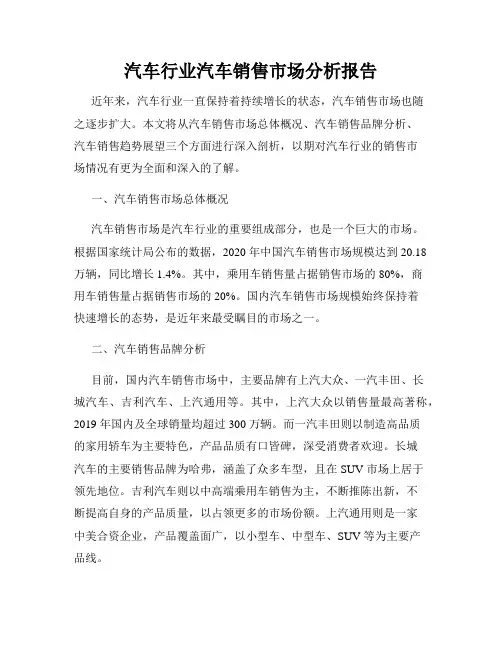 汽车行业汽车销售市场分析报告

近年来，汽车行业一直保持着持续增长的状态，汽车销售市场也随之逐步扩大。本文将从汽车销售市场总体概况、汽车销售品牌分析、汽车销售趋势展望三个方面进行深入剖析，以期对汽车行业的销售市场情况有更为全面和深入的了解。

一、汽车销售市场总体概况

汽车销售市场是汽车行业的重要组成部分，也是一个巨大的市场。根据国家统计局公布的数据，2020 年中国汽车销售市场规模达到 20.18 万辆，同比增长 1.4%。其中，乘用车销售量占据销售市场的 80%，商用车销售量占据销售市场的 20%。国内汽车销售市场规模始终保持着快速增长的态势，是近年来最受瞩目的市场之一。

二、汽车销售品牌分析

目前，国内汽车销售市场中，主要品牌有上汽大众、一汽丰田、长城汽车、吉利汽车、上汽通用等。其中，上汽大众以销售量最高著称，2019 年国内及全球销量均超过 300 万辆。而一汽丰田则以制造高品质的家用轿车为主要特色，产品品质有口皆碑，深受消费者欢迎。长城汽车的主要销售品牌为哈弗，涵盖了众多车型，且在 SUV 市场上居于领先地位。吉利汽车则以中高端乘用车销售为主，不断推陈出新，不断提高自身的产品质量，以占领更多的市场份额。上汽通用则是一家中美合资企业，产品覆盖面广，以小型车、中型车、SUV 等为主要产品线。